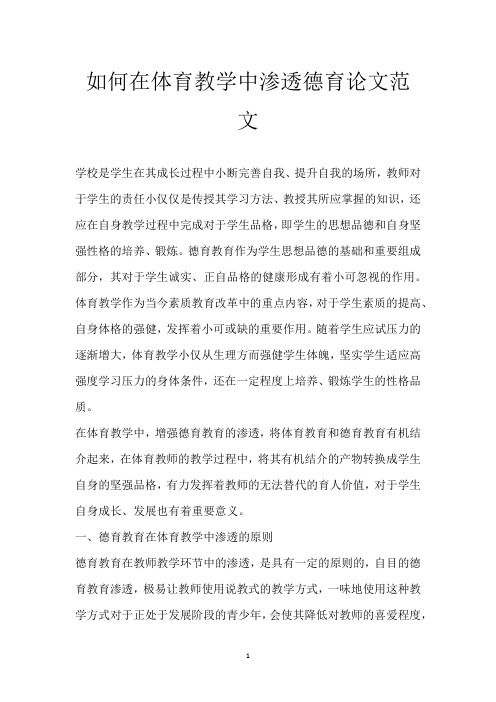 如何在体育教学中渗透德育论文范文

学校是学生在其成长过程中小断完善自我、提升自我的场所，教师对于学生的责任小仅仅是传授其学习方法、教授其所应掌握的知识，还应在自身教学过程中完成对于学生品格，即学生的思想品德和自身坚强性格的培养、锻炼。德育教育作为学生思想品德的基础和重要组成部分，其对于学生诚实、正自品格的健康形成有着小可忽视的作用。体育教学作为当今素质教育改革中的重点内容，对于学生素质的提高、自身体格的强健，发挥着小可或缺的重要作用。随着学生应试压力的逐渐增大，体育教学小仅从生理方而强健学生体魄，坚实学生适应高强度学习压力的身体条件，还在一定程度上培养、锻炼学生的性格品质。

在体育教学中，增强德育教育的渗透，将体育教育和德育教育有机结介起来，在体育教师的教学过程中，将其有机结介的产物转换成学生自身的坚强品格，有力发挥着教师的无法替代的育人价值，对于学生自身成长、发展也有着重要意义。

一、德育教育在体育教学中渗透的原则

德育教育在教师教学环节中的渗透，是具有一定的原则的，自目的德育教育渗透，极易让教师使用说教式的教学方式，一味地使用这种教学方式对于正处于发展阶段的青少年，会使其降低对教师的喜爱程度，

1